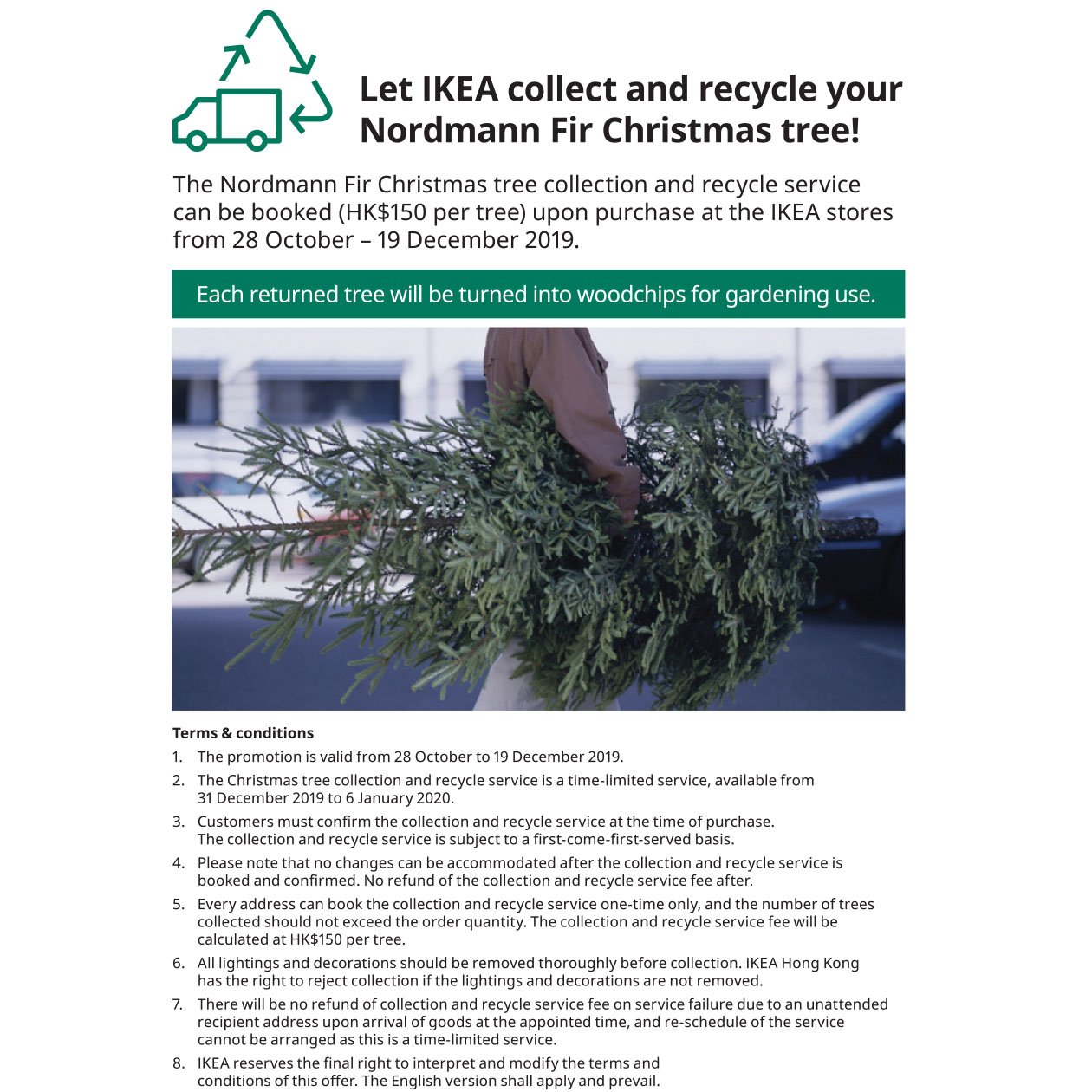 Let IKEA collect and recycle your Nordmann Fir Christmas tree!

The Nordmann Fir Christmas tree collection and recycle service can be booked (HK$150 per tree) upon purchase at the IKEA stores from 28 October – 19 December 2019.

Each returned tree will be turned into woodchips for gardening use.

Terms & conditions

1. The promotion is valid from 28 October to 19 December 2019.
2. The Christmas tree collection and recycle service is a time-limited service, available from 31 December 2019 to 6 January 2020.
3. Customers must confirm the collection and recycle service at the time of purchase. The collection and recycle service is subject to a first-come-first-served basis.
4. Please note that no changes can be accommodated after the collection and recycle service is booked and confirmed. No refund of the collection and recycle service fee after.
5. Every address can book the collection and recycle service one-time only, and the number of trees collected should not exceed the order quantity. The collection and recycle service fee will be calculated at HK$150 per tree.
6. All lightings and decorations should be removed thoroughly before collection. IKEA Hong Kong has the right to reject collection if the lightings and decorations are not removed.
7. There will be no refund of collection and recycle service fee on service failure due to an unattended recipient address upon arrival of goods at the appointed time, and re-schedule of the service cannot be arranged as this is a time-limited service.
8. IKEA reserves the final right to interpret and modify the terms and conditions of this offer. The English version shall apply and prevail.